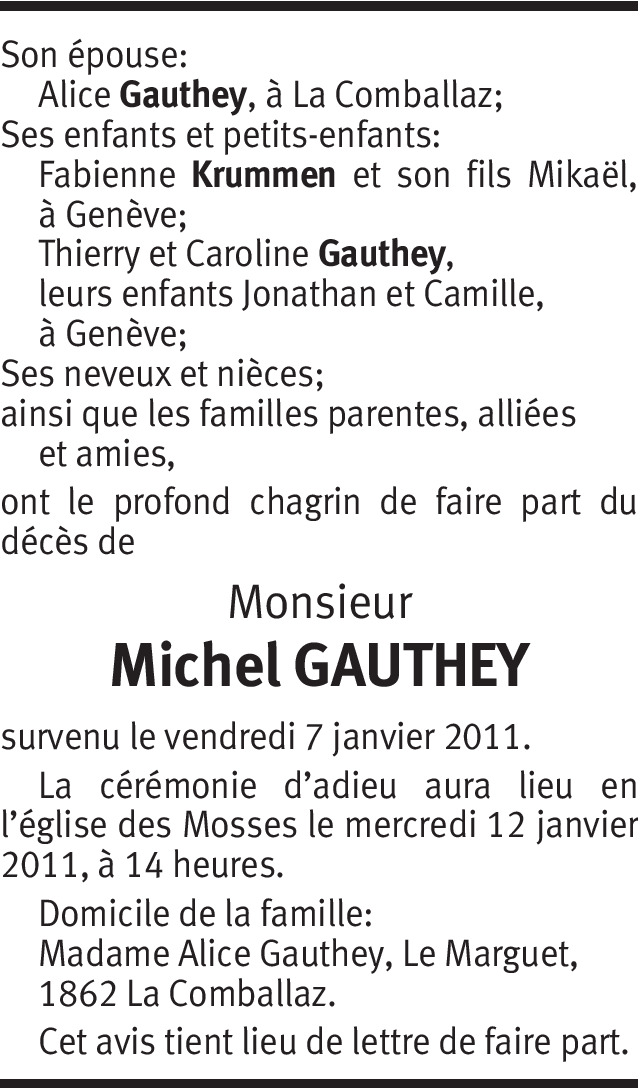 Son épouse:
Alice Gauthey, à La Comballaz;
Ses enfants et petits-enfants:
Fabienne Krummen et son fils Mikaël, à Genève;
Thierry et Caroline Gauthey, leurs enfants Jonathan et Camille, à Genève;
Ses neveux et nièces;
ainsi que les familles parentes, alliées et amies,
ont le profond chagrin de faire part du décès de

Monsieur
Michel GAUTHEY

survenu le vendredi 7 janvier 2011.

La cérémonie d'adieu aura lieu en l'église des Mosses le mercredi 12 janvier 2011, à 14 heures.

Domicile de la famille:
Madame Alice Gauthey, Le Marguet, 1862 La Comballaz.

Cet avis tient lieu de lettre de faire part.